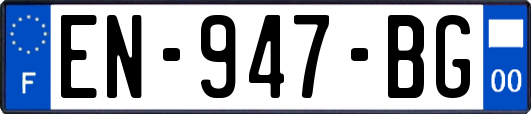 F
EN-947-BG
00